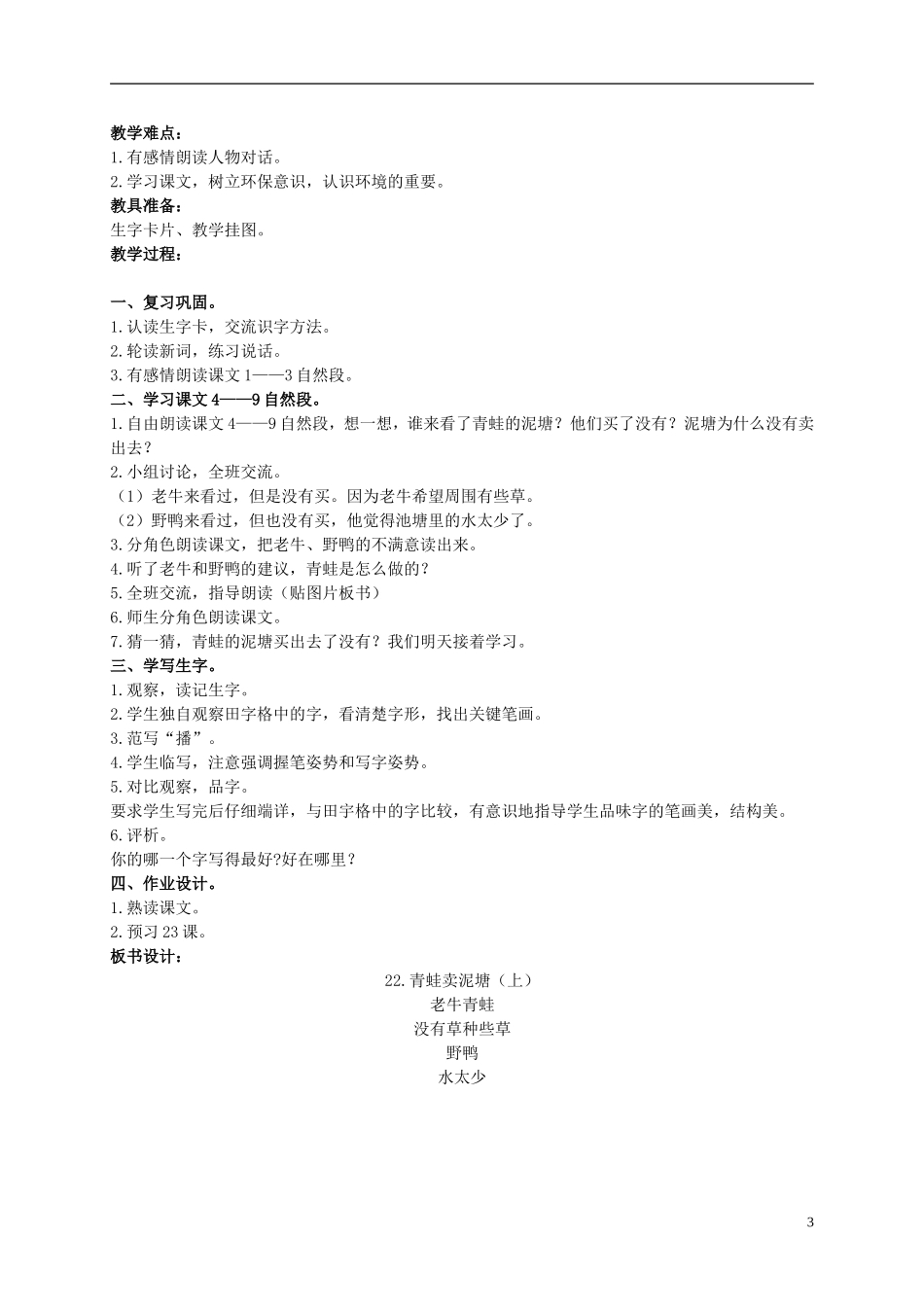 教学难点：
1.有感情朗读人物对话。
2.学习课文，树立环保意识，认识环境的重要。
教具准备：
生字卡片、教学挂图。
教学过程：

一、复习巩固。
1.认读生字卡，交流识字方法。
2.轮读新词，练习说话。
3.有感情朗读课文1——3自然段。
二、学习课文4——9自然段。
1.自由朗读课文4——9自然段，想一想，谁来看了青蛙的泥塘？他们买了没有？泥塘为什么没有卖出去？
2.小组讨论，全班交流。
（1）老牛来看过，但是没有买。因为老牛希望周围有些草。
（2）野鸭来看过，但也没有买，他觉得池塘里的水太少了。
3.分角色朗读课文，把老牛、野鸭的不满意读出来。
4.听了老牛和野鸭的建议，青蛙是怎么做的？
5.全班交流，指导朗读（贴图片板书）
6.师生分角色朗读课文。
7.猜一猜，青蛙的泥塘买出去了没有？我们明天接着学习。
三、学写生字。
1.观察，读记生字。
2.学生独自观察田字格中的字，看清楚字形，找出关键笔画。
3.范写“播”。
4.学生临写，注意强调握笔姿势和写字姿势。
5.对比观察，品字。
要求学生写完后仔细端详，与田字格中的字比较，有意识地指导学生品味字的笔画美，结构美。
6.评析。
你的哪一个字写得最好?好在哪里？
四、作业设计。
1.熟读课文。
2.预习23课。
板书设计：
22.青蛙卖泥塘（上）
老牛青蛙
没有草种些草
野鸭
水太少

3